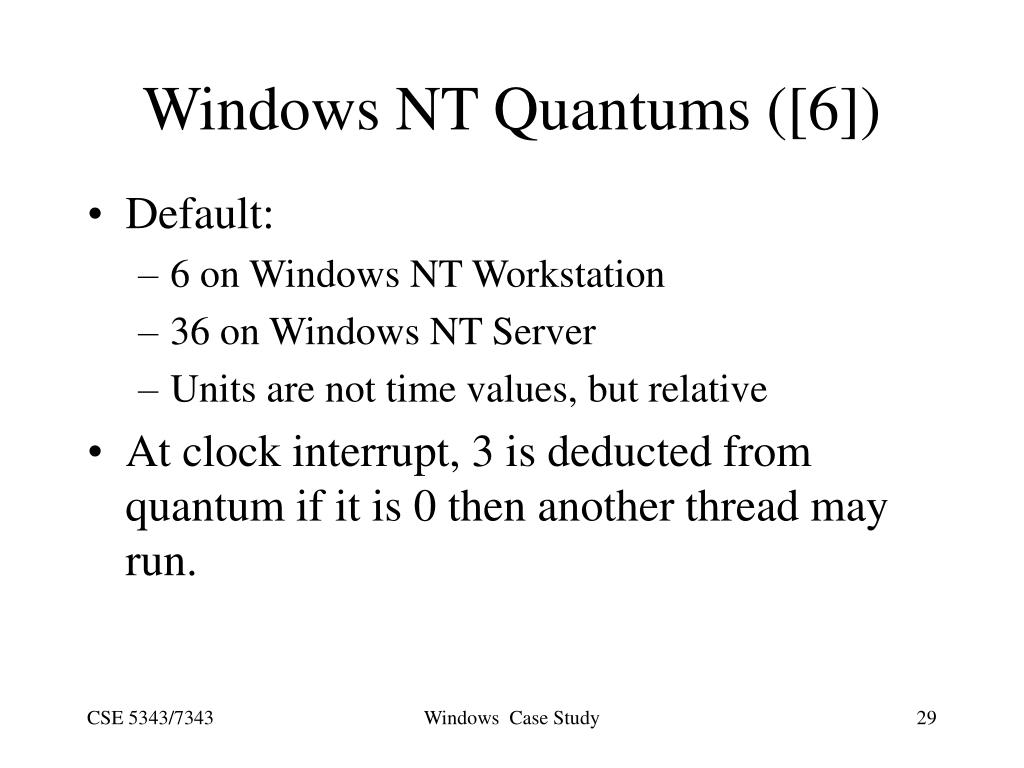 Windows NT Quantums ([6])

• Default:
– 6 on Windows NT Workstation
– 36 on Windows NT Server
– Units are not time values, but relative
• At clock interrupt, 3 is deducted from quantum if it is 0 then another thread may run.

CSE 5343/7343

Windows Case Study

29